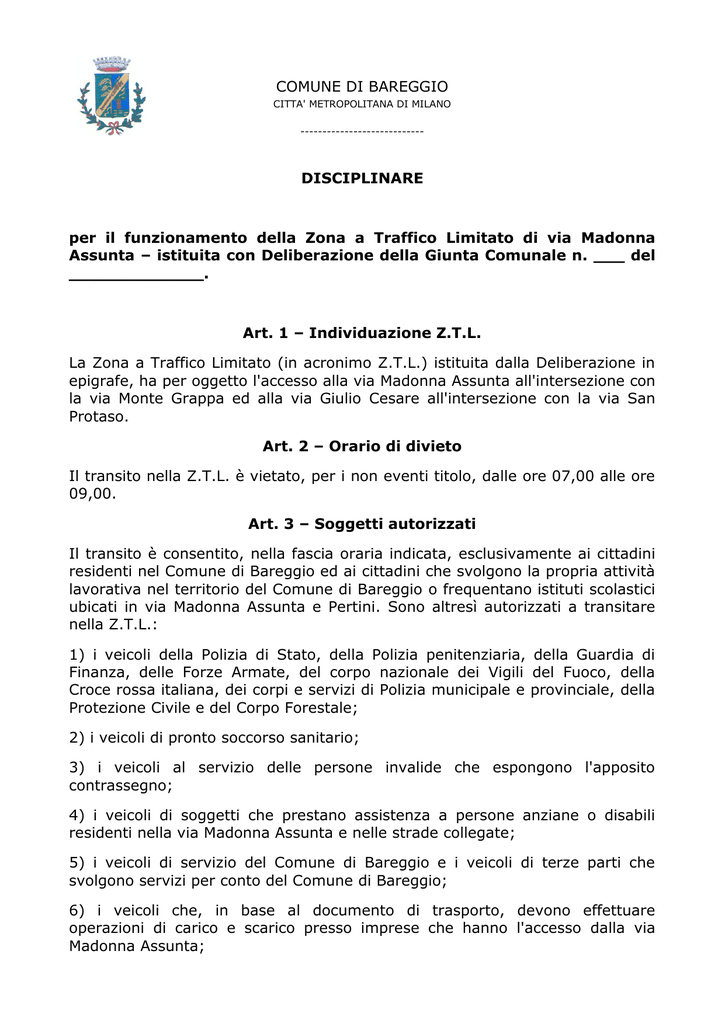 COMUNE DI BAREGGIO
CITTA' METROPOLITANA DI MILANO
----------------------------

DISCIPLINARE

per il funzionamento della Zona a Traffico Limitato di via Madonna Assunta – istituita con Deliberazione della Giunta Comunale n. ___ del _____________.

Art. 1 – Individuazione Z.T.L.

La Zona a Traffico Limitato (in acronimo Z.T.L.) istituita dalla Deliberazione in epigrafe, ha per oggetto l'accesso alla via Madonna Assunta all'intersezione con la via Monte Grappa ed alla via Giulio Cesare all'intersezione con la via San Protaso.

Art. 2 – Orario di divieto

Il transito nella Z.T.L. è vietato, per i non eventi titolo, dalle ore 07,00 alle ore 09,00.

Art. 3 – Soggetti autorizzati

Il transito è consentito, nella fascia oraria indicata, esclusivamente ai cittadini residenti nel Comune di Bareggio ed ai cittadini che svolgono la propria attività lavorativa nel territorio del Comune di Bareggio o frequentano istituti scolastici ubicati in via Madonna Assunta e Pertini. Sono altresì autorizzati a transitare nella Z.T.L.:

1) i veicoli della Polizia di Stato, della Polizia penitenziaria, della Guardia di Finanza, delle Forze Armate, del corpo nazionale dei Vigili del Fuoco, della Croce rossa italiana, dei corpi e servizi di Polizia municipale e provinciale, della Protezione Civile e del Corpo Forestale;

2) i veicoli di pronto soccorso sanitario;

3) i veicoli al servizio delle persone invalide che espongono l'apposito contrassegno;

4) i veicoli di soggetti che prestano assistenza a persone anziane o disabili residenti nella via Madonna Assunta e nelle strade collegate;

5) i veicoli di servizio del Comune di Bareggio e i veicoli di terze parti che svolgono servizi per conto del Comune di Bareggio;

6) i veicoli che, in base al documento di trasporto, devono effettuare operazioni di carico e scarico presso imprese che hanno l'accesso dalla via Madonna Assunta;